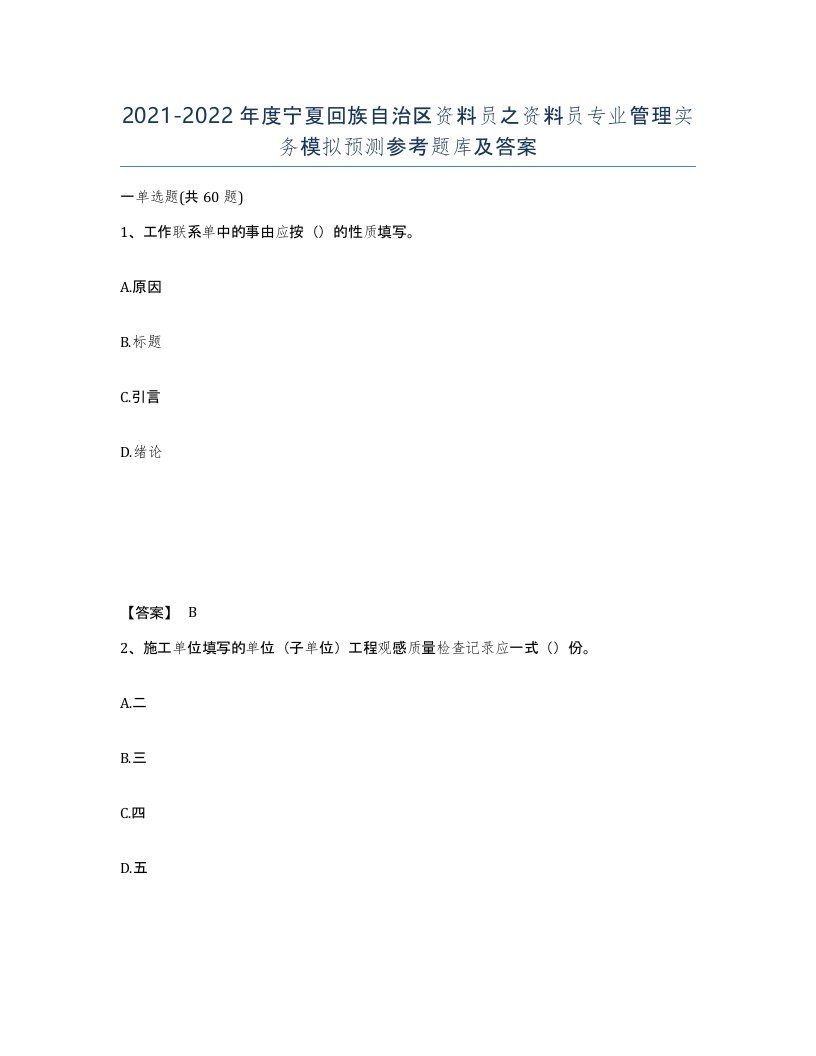 2021-2022年度宁夏回族自治区资料员之资料员专业管理实务模拟预测参考题库及答案

一单选题(共60题)

1、工作联系单中的事由应按（）的性质填写。

A.原因

B.标题

C.引言

D.绪论

【答案】 B

2、施工单位填写的单位（子单位）工程观感质量检查记录应一式（）份。

A.二

B.三

C.四

D.五